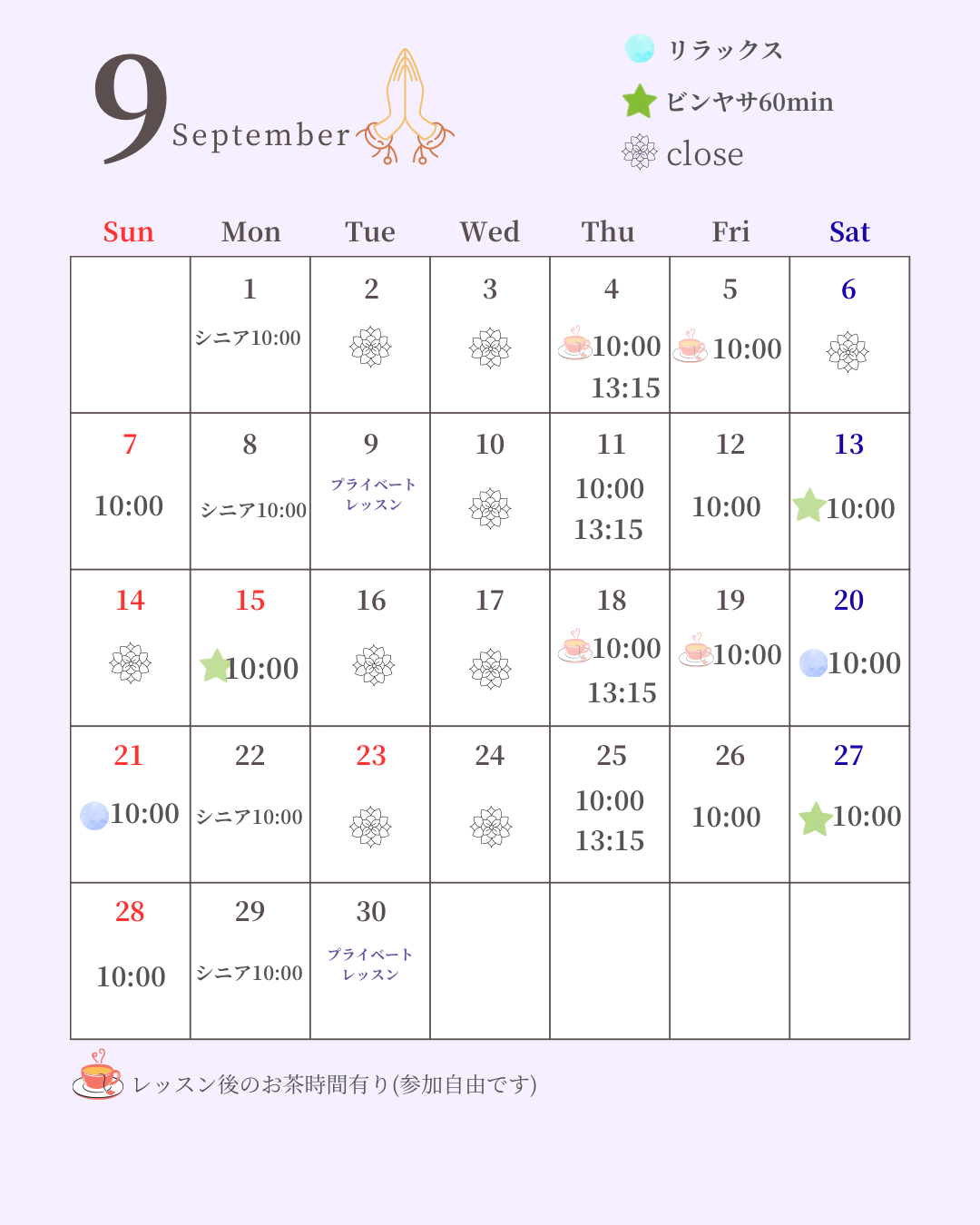 9 September

リラックス
ビンヤサ60min
close

| Sun | Mon | Tue | Wed | Thu | Fri | Sat |
|---|---|---|---|---|---|---|
| | 1 シニア10:00 | 2 | 3 | 4 10:00 13:15 | 5 10:00 | 6 |
| 7 10:00 | 8 シニア10:00 | 9 プライベートレッスン | 10 | 11 10:00 13:15 | 12 10:00 | 13 10:00 |
| 14 | 15 10:00 | 16 | 17 | 18 10:00 13:15 | 19 10:00 | 20 10:00 |
| 21 10:00 | 22 シニア10:00 | 23 | 24 | 25 10:00 13:15 | 26 10:00 | 27 10:00 |
| 28 10:00 | 29 シニア10:00 | 30 プライベートレッスン | | | | |

レッスン後のお茶時間有り(参加自由です)